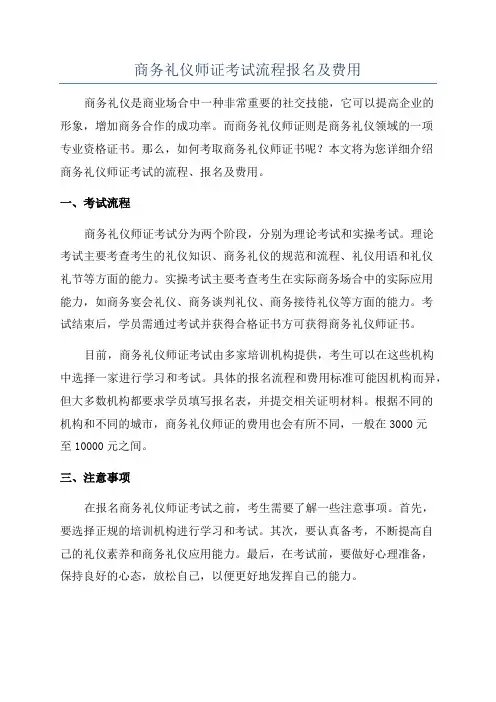 商务礼仪师证考试流程报名及费用

商务礼仪是商业场合中一种非常重要的社交技能，它可以提高企业的形象，增加商务合作的成功率。而商务礼仪师证则是商务礼仪领域的一项专业资格证书。那么，如何考取商务礼仪师证书呢？本文将为您详细介绍商务礼仪师证考试的流程、报名及费用。

一、考试流程

商务礼仪师证考试分为两个阶段，分别为理论考试和实操考试。理论考试主要考查考生的礼仪知识、商务礼仪的规范和流程、礼仪用语和礼仪礼节等方面的能力。实操考试主要考查考生在实际商务场合中的实际应用能力，如商务宴会礼仪、商务谈判礼仪、商务接待礼仪等方面的能力。考试结束后，学员需通过考试并获得合格证书方可获得商务礼仪师证书。

目前，商务礼仪师证考试由多家培训机构提供，考生可以在这些机构中选择一家进行学习和考试。具体的报名流程和费用标准可能因机构而异，但大多数机构都要求学员填写报名表，并提交相关证明材料。根据不同的机构和不同的城市，商务礼仪师证的费用也会有所不同，一般在 3000 元至 10000 元之间。

三、注意事项

在报名商务礼仪师证考试之前，考生需要了解一些注意事项。首先，要选择正规的培训机构进行学习和考试。其次，要认真备考，不断提高自己的礼仪素养和商务礼仪应用能力。最后，在考试前，要做好心理准备，保持良好的心态，放松自己，以便更好地发挥自己的能力。